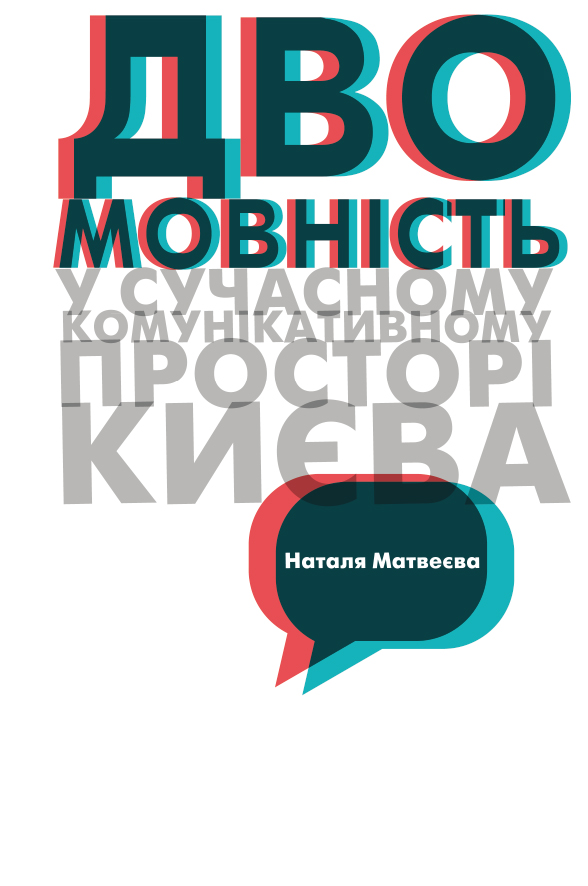 ДВО
МОВНІСТЬ
У СУЧАСНОМУ
КОМУНІКАТИВНОМУ
ПРОСТОРІ
КИЄВА

Наталя Матвеєва